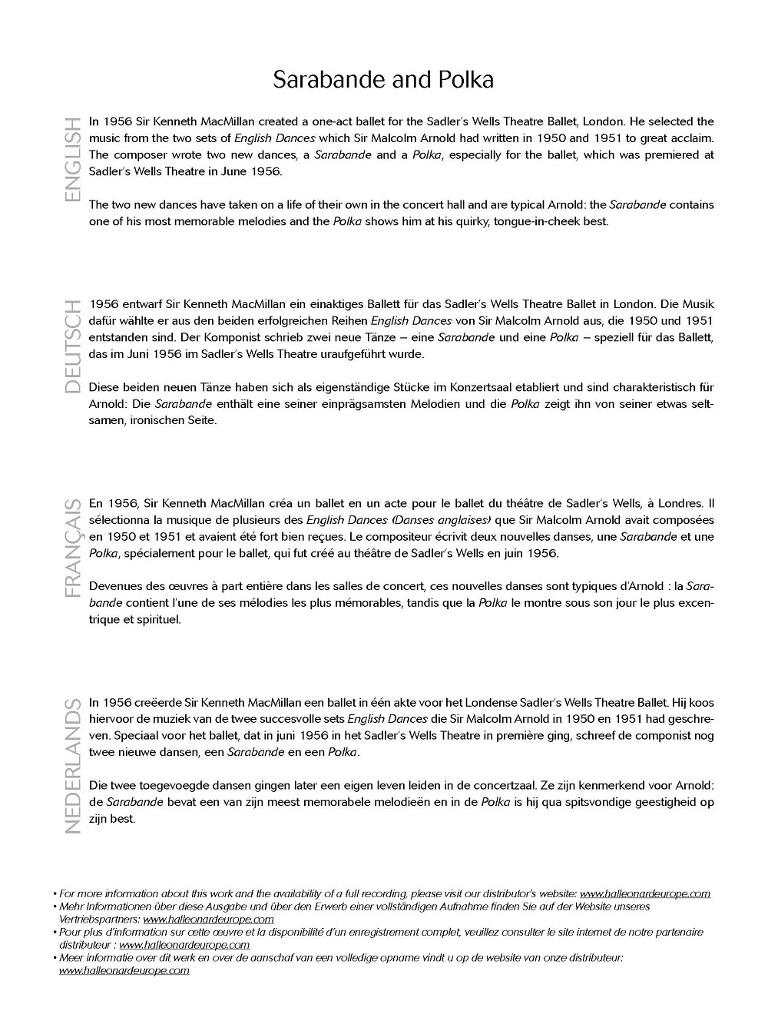 Sarabande and Polka

ENGLISH

In 1956 Sir Kenneth MacMillan created a one-act ballet for the Sadler's Wells Theatre Ballet, London. He selected the music from the two sets of English Dances which Sir Malcolm Arnold had written in 1950 and 1951 to great acclaim. The composer wrote two new dances, a Sarabande and a Polka, especially for the ballet, which was premiered at Sadler's Wells Theatre in June 1956.

The two new dances have taken on a life of their own in the concert hall and are typical Arnold: the Sarabande contains one of his most memorable melodies and the Polka shows him at his quirky, tongue-in-cheek best.

DEUTSCH

1956 entwarf Sir Kenneth MacMillan ein einaktiges Ballett für das Sadler's Wells Theatre Ballet in London. Die Musik dafür wählte er aus den beiden erfolgreichen Reihen English Dances von Sir Malcolm Arnold aus, die 1950 und 1951 entstanden sind. Der Komponist schrieb zwei neue Tänze – eine Sarabande und eine Polka – speziell für das Ballett, das im Juni 1956 im Sadler's Wells Theatre uraufgeführt wurde.

Diese beiden neuen Tänze haben sich als eigenständige Stücke im Konzertsaal etabliert und sind charakteristisch für Arnold: Die Sarabande enthält eine seiner einprägsamsten Melodien und die Polka zeigt ihn von seiner etwas seltsamen, ironischen Seite.

FRANÇAIS

En 1956, Sir Kenneth MacMillan créa un ballet en un acte pour le ballet du théâtre de Sadler's Wells, à Londres. Il sélectionna la musique de plusieurs des English Dances (Danses anglaises) que Sir Malcolm Arnold avait composées en 1950 et 1951 et avaient été fort bien reçues. Le compositeur écrivit deux nouvelles danses, une Sarabande et une Polka, spécialement pour le ballet, qui fut créé au théâtre de Sadler's Wells en juin 1956.

Devenues des œuvres à part entière dans les salles de concert, ces nouvelles danses sont typiques d'Arnold : la Sarabande contient l'une de ses mélodies les plus mémorables, tandis que la Polka le montre sous son jour le plus excentrique et spirituel.

NEDERLANDS

In 1956 creëerde Sir Kenneth MacMillan een ballet in één akte voor het Londense Sadler's Wells Theatre Ballet. Hij koos hiervoor de muziek van de twee succesvolle sets English Dances die Sir Malcolm Arnold in 1950 en 1951 had geschreven. Speciaal voor het ballet, dat in juni 1956 in het Sadler's Wells Theatre in première ging, schreef de componist nog twee nieuwe dansen, een Sarabande en een Polka.

Die twee toegevoegde dansen gingen later een eigen leven leiden in de concertzaal. Ze zijn kenmerkend voor Arnold: de Sarabande bevat een van zijn meest memorabele melodieën en in de Polka is hij qua spitsvondige geestigheid op zijn best.

• For more information about this work and the availability of a full recording, please visit our distributor's website: www.halleonardeurope.com
• Mehr Informationen über diese Ausgabe und über den Erwerb einer vollständigen Aufnahme finden Sie auf der Website unseres Vertriebspartners: www.halleonardeurope.com
• Pour plus d'information sur cette œuvre et la disponibilité d'un enregistrement complet, veuillez consulter le site internet de notre partenaire distributeur : www.halleonardeurope.com
• Meer informatie over dit werk en over de aanschaf van een volledige opname vindt u op de website van onze distributeur: www.halleonardeurope.com